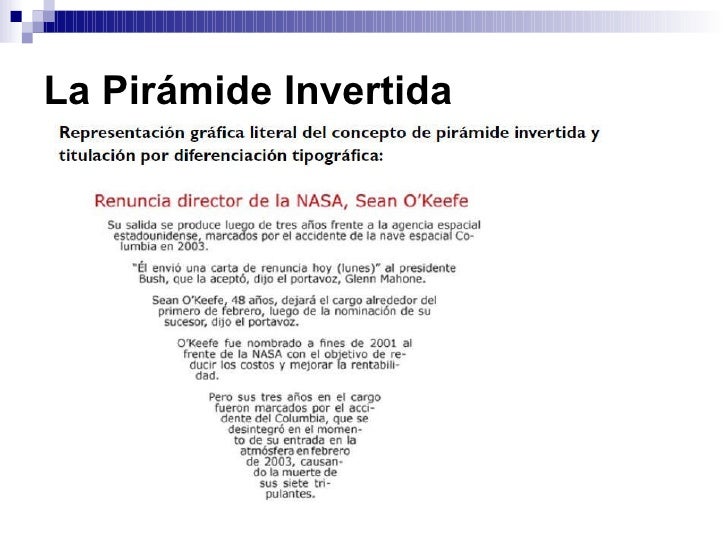 La Pirámide Invertida

Representación gráfica literal del concepto de pirámide invertida y titulación por diferenciación tipográfica:

Renuncia director de la NASA, Sean O'Keefe

Su salida se produce luego de tres años frente a la agencia espacial estadounidense, marcados por el accidente de la nave espacial Columbia en 2003.

"Él envió una carta de renuncia hoy (lunes)" al presidente Bush, que la aceptó, dijo el portavoz, Glenn Mahone.

Sean O'Keefe, 48 años, dejará el cargo alrededor del primero de febrero, luego de la nominación de su sucesor, dijo el portavoz.

O'Keefe fue nombrado a fines de 2001 al frente de la NASA con el objetivo de reducir los costos y mejorar la rentabilidad.

Pero sus tres años en el cargo fueron marcados por el accidente del Columbia, que se desintegró en el momento de su entrada en la atmósfera en febrero de 2003, causando la muerte de sus siete tripulantes.